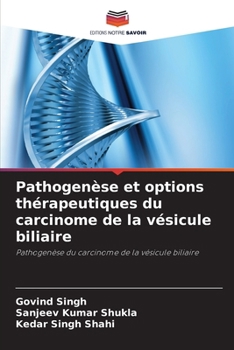 EDITIONS NOTRE SAVOIR

Pathogenèse et options thérapeutiques du carcinome de la vésicule biliaire

Pathogenèse du carcinome de la vésicule biliaire

Govind Singh
Sanjeev Kumar Shukla
Kedar Singh Shahi